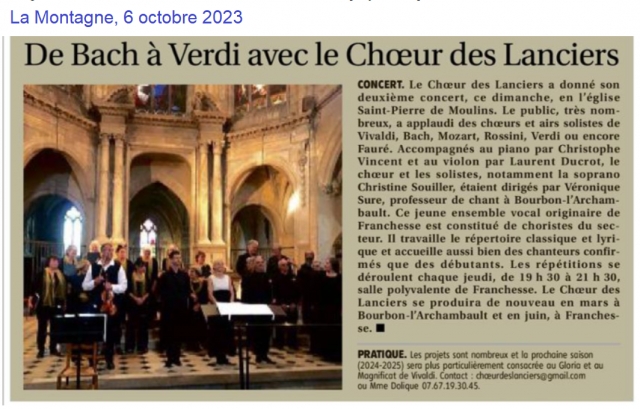 La Montagne, 6 octobre 2023

De Bach à Verdi avec le Chœur des Lanciers

CONCERT. Le Chœur des Lanciers a donné son deuxième concert, ce dimanche, en l'église Saint-Pierre de Moulins. Le public, très nombreux, a applaudi des chœurs et airs solistes de Vivaldi, Bach, Mozart, Rossini, Verdi ou encore Fauré. Accompagnés au piano par Christophe Vincent et au violon par Laurent Ducrot, le chœur et les solistes, notamment la soprano Christine Souiller, étaient dirigés par Véronique Sure, professeur de chant à Bourbon-l'Archambault. Ce jeune ensemble vocal originaire de Franchesse est constitué de choristes du secteur. Il travaille le répertoire classique et lyrique et accueille aussi bien des chanteurs confirmés que des débutants. Les répétitions se déroulent chaque jeudi, de 19 h 30 à 21 h 30, salle polyvalente de Franchesse. Le Chœur des Lanciers se produira de nouveau en mars à Bourbon-l'Archambault et en juin, à Franchesse. ■

PRATIQUE. Les projets sont nombreux et la prochaine saison (2024-2025) sera plus particulièrement consacrée au Gloria et au Magnificat de Vivaldi. Contact : chœurdeslanciers@gmail.com ou Mme Dolique 07.67.19.30.45.